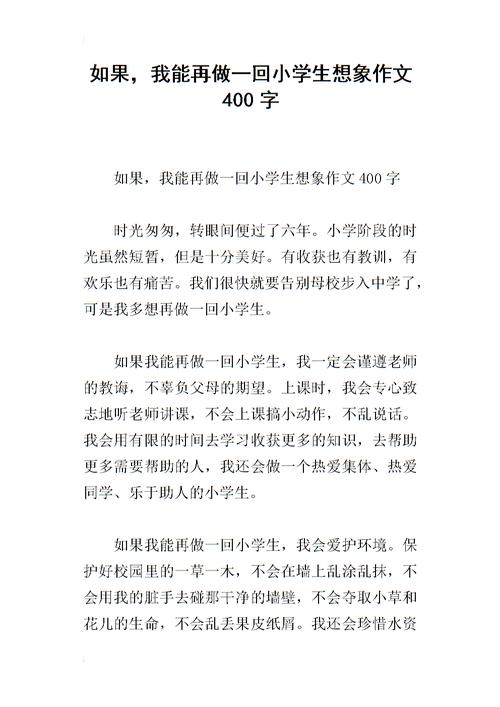 如果，我能再做一回小学生想象作文400字

如果，我能再做一回小学生想象作文400字

时光匆匆，转眼间便过了六年。小学阶段的时光虽然短暂，但是十分美好。有收获也有教训，有欢乐也有痛苦。我们很快就要告别母校步入中学了，可是我多想再做一回小学生。

如果我能再做一回小学生，我一定会谨遵老师的教诲，不辜负父母的期望。上课时，我会专心致志地听老师讲课，不会上课搞小动作，不乱说话。我会用有限的时间去学习收获更多的知识，去帮助更多需要帮助的人，我还会做一个热爱集体、热爱同学、乐于助人的小学生。

如果我能再做一回小学生，我会爱护环境。保护好校园里的一草一木，不会在墙上乱涂乱抹，不会用我的脏手去碰那干净的墙壁，不会夺取小草和花儿的生命，不会乱丢果皮纸屑。我还会珍惜水资